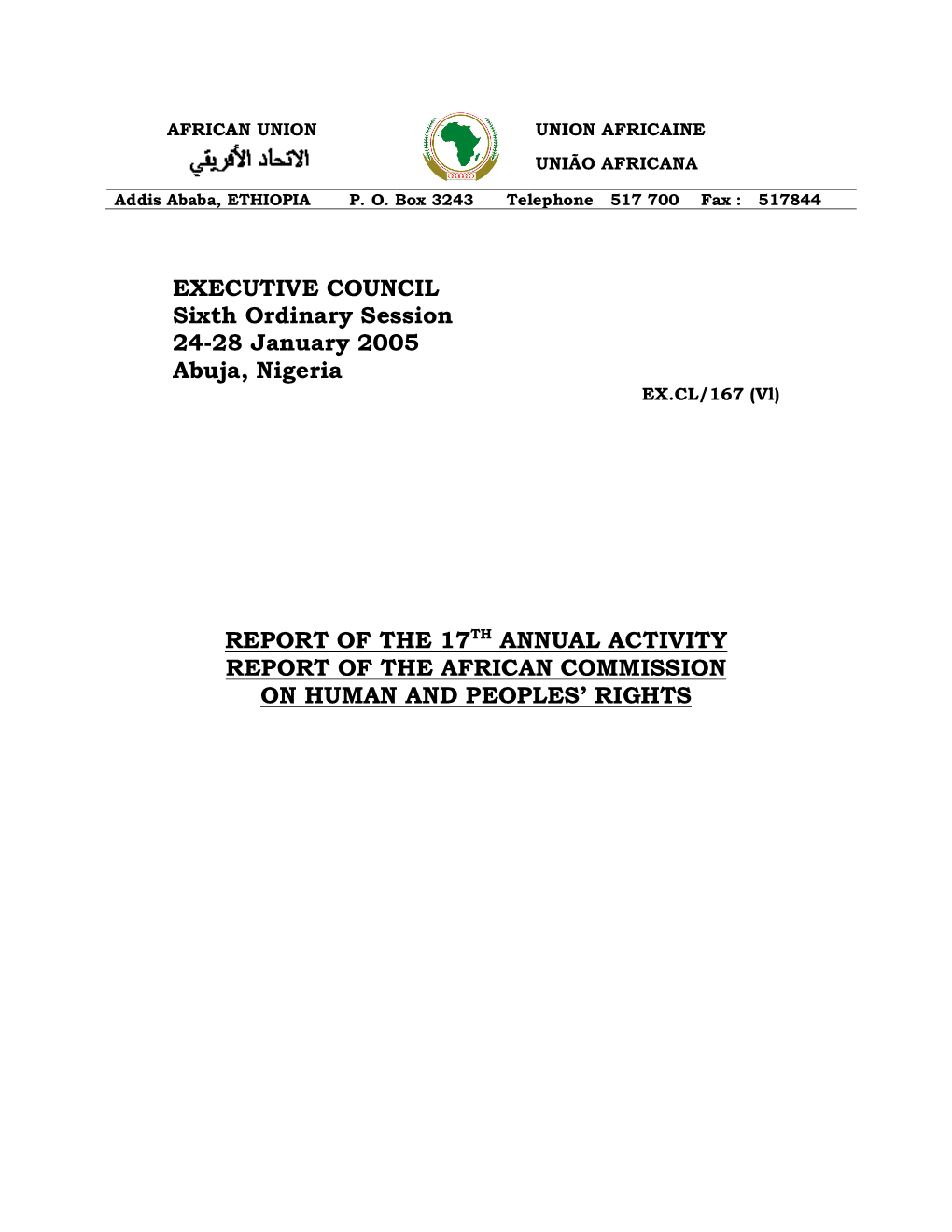 AFRICAN UNION
الاتحاد الأفريقي

UNION AFRICAINE
UNIÃO AFRICANA

Addis Ababa, ETHIOPIA P. O. Box 3243 Telephone 517 700 Fax : 517844

EXECUTIVE COUNCIL
Sixth Ordinary Session
24-28 January 2005
Abuja, Nigeria

EX.CL/167 (Vl)

REPORT OF THE 17$^{TH}$ ANNUAL ACTIVITY REPORT OF THE AFRICAN COMMISSION ON HUMAN AND PEOPLES' RIGHTS